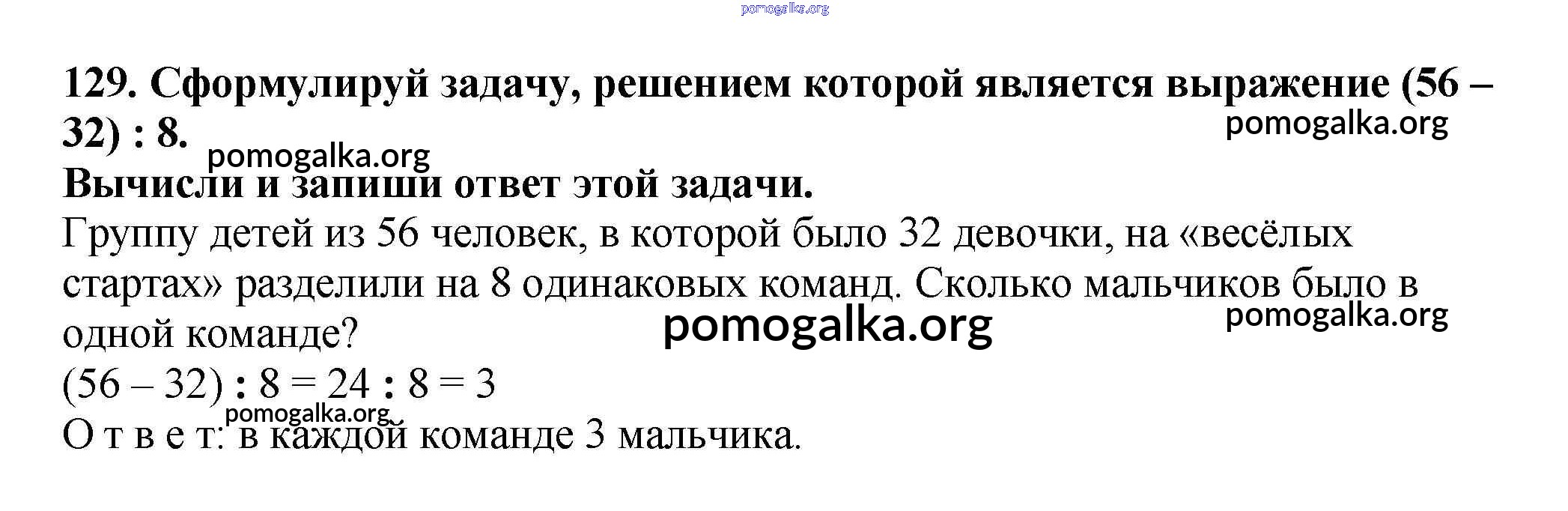 129. Сформулируй задачу, решением которой является выражение (56 – 32) : 8.

Вычисли и запиши ответ этой задачи.

Группу детей из 56 человек, в которой было 32 девочки, на «весёлых стартах» разделили на 8 одинаковых команд. Сколько мальчиков было в одной команде?

$(56 - 32) : 8 = 24 : 8 = 3$

О т в е т: в каждой команде 3 мальчика.

pomogalka.org